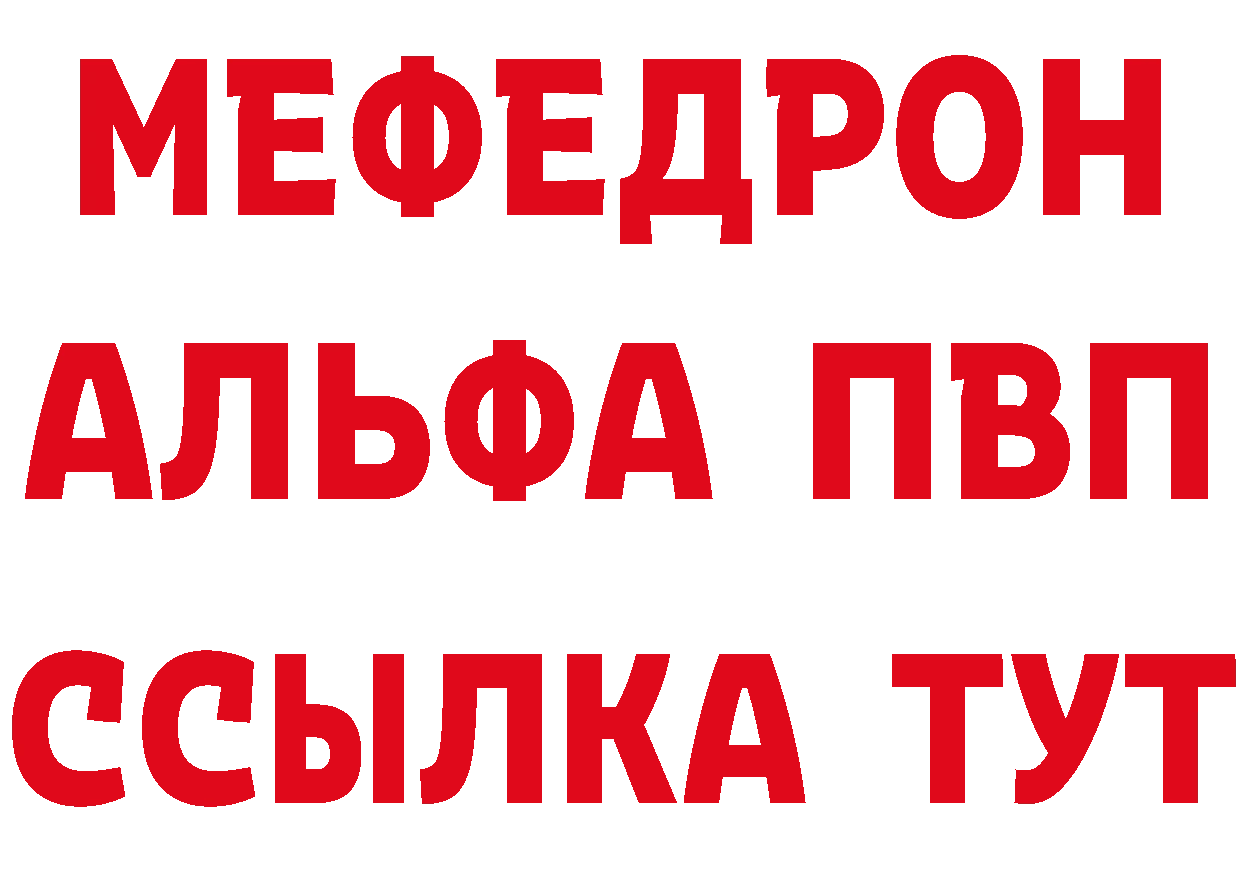 МЕФЕДРОН
АЛЬФА ПВП
ССЫЛКА ТУТ